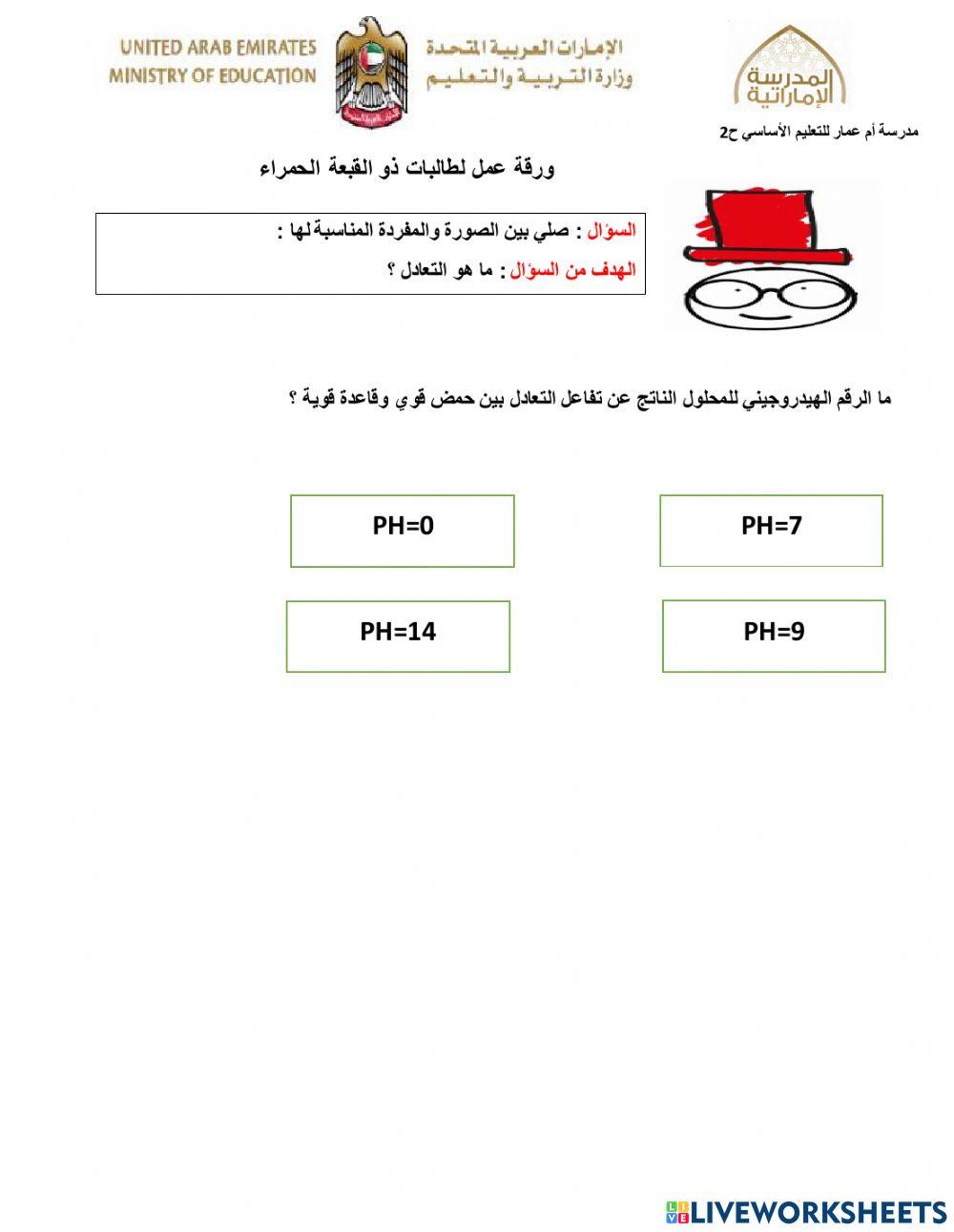 UNITED ARAB EMIRATES
MINISTRY OF EDUCATION

الإمارات العربية المتحدة
وزارة التربية والتعليم

المدرسة الإماراتية

مدرسة أم عمار للتعليم الأساسي ح2

ورقة عمل لطالبات ذو القبعة الحمراء

السؤال : صلي بين الصورة والمفردة المناسبة لها :

الهدف من السؤال : ما هو التعادل ؟

ما الرقم الهيدروجيني للمحلول الناتج عن تفاعل التعادل بين حمض قوي وقاعدة قوية ؟

PH=7

PH=0

PH=9

PH=14

LIVEWORKSHEETS